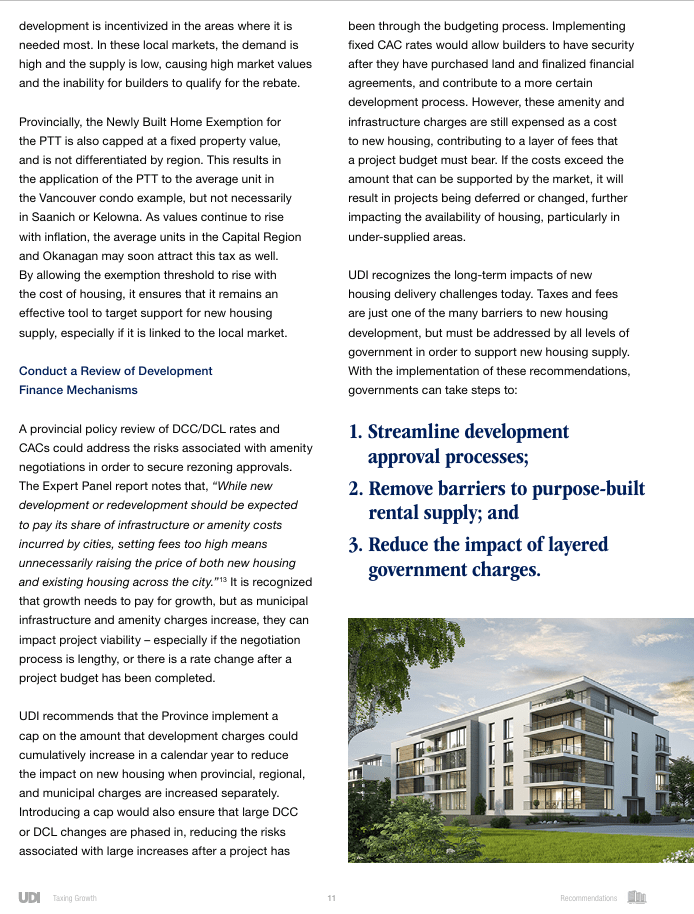 development is incentivized in the areas where it is needed most. In these local markets, the demand is high and the supply is low, causing high market values and the inability for builders to qualify for the rebate.

Provincially, the Newly Built Home Exemption for the PTT is also capped at a fixed property value, and is not differentiated by region. This results in the application of the PTT to the average unit in the Vancouver condo example, but not necessarily in Saanich or Kelowna. As values continue to rise with inflation, the average units in the Capital Region and Okanagan may soon attract this tax as well. By allowing the exemption threshold to rise with the cost of housing, it ensures that it remains an effective tool to target support for new housing supply, especially if it is linked to the local market.

Conduct a Review of Development Finance Mechanisms

A provincial policy review of DCC/DCL rates and CACs could address the risks associated with amenity negotiations in order to secure rezoning approvals. The Expert Panel report notes that, "While new development or redevelopment should be expected to pay its share of infrastructure or amenity costs incurred by cities, setting fees too high means unnecessarily raising the price of both new housing and existing housing across the city."$^{13}$ It is recognized that growth needs to pay for growth, but as municipal infrastructure and amenity charges increase, they can impact project viability – especially if the negotiation process is lengthy, or there is a rate change after a project budget has been completed.

UDI recommends that the Province implement a cap on the amount that development charges could cumulatively increase in a calendar year to reduce the impact on new housing when provincial, regional, and municipal charges are increased separately. Introducing a cap would also ensure that large DCC or DCL changes are phased in, reducing the risks associated with large increases after a project has been through the budgeting process. Implementing fixed CAC rates would allow builders to have security after they have purchased land and finalized financial agreements, and contribute to a more certain development process. However, these amenity and infrastructure charges are still expensed as a cost to new housing, contributing to a layer of fees that a project budget must bear. If the costs exceed the amount that can be supported by the market, it will result in projects being deferred or changed, further impacting the availability of housing, particularly in under-supplied areas.

UDI recognizes the long-term impacts of new housing delivery challenges today. Taxes and fees are just one of the many barriers to new housing development, but must be addressed by all levels of government in order to support new housing supply. With the implementation of these recommendations, governments can take steps to:

1. Streamline development approval processes;
2. Remove barriers to purpose-built rental supply; and
3. Reduce the impact of layered government charges.

UDI Taxing Growth 11 Recommendations